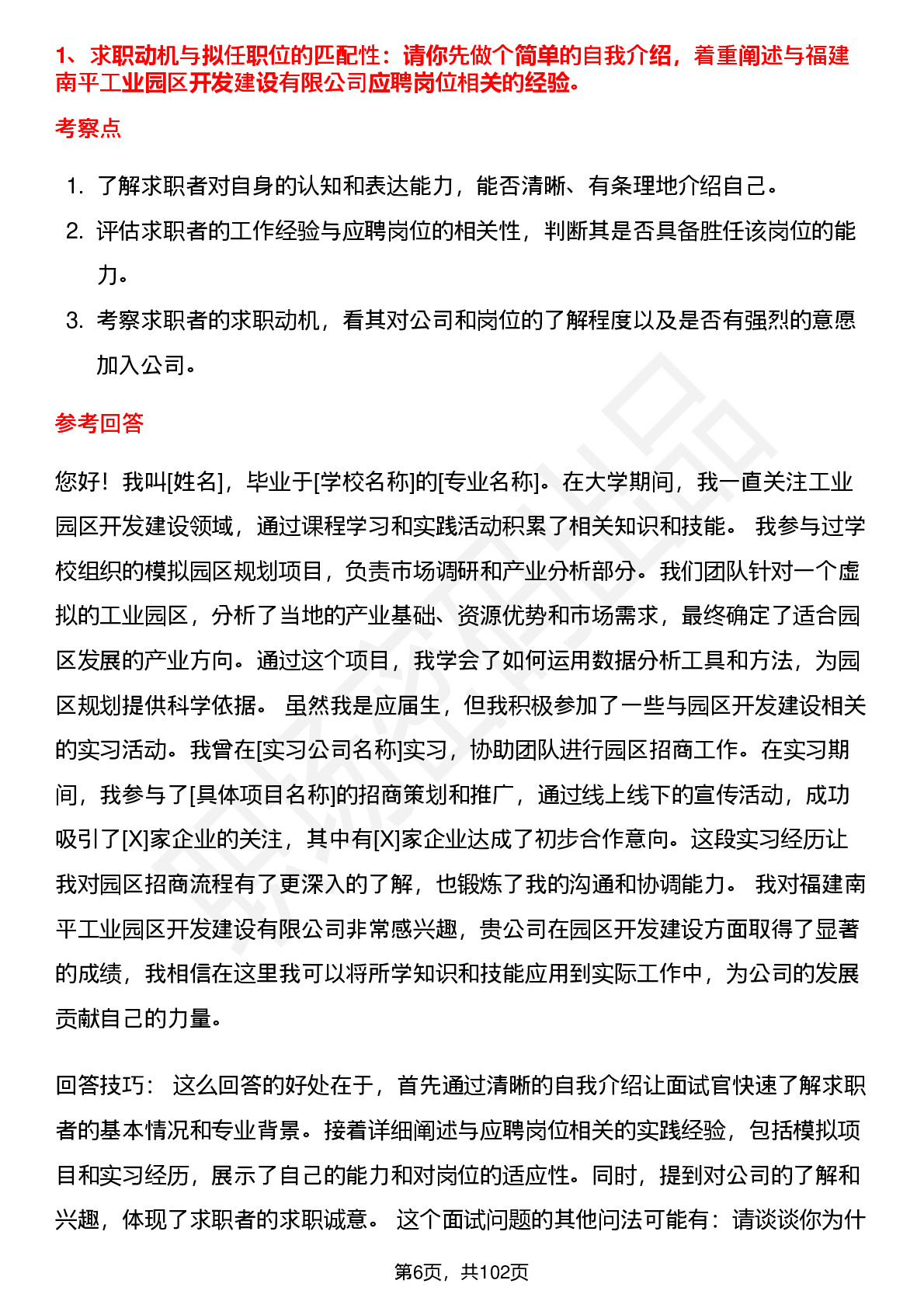 1、求职动机与拟任职位的匹配性：请你先做个简单的自我介绍，着重阐述与福建南平工业园区开发建设有限公司应聘岗位相关的经验。

考察点

1. 了解求职者对自身的认知和表达能力，能否清晰、有条理地介绍自己。
2. 评估求职者的工作经验与应聘岗位的相关性，判断其是否具备胜任该岗位的能力。
3. 考察求职者的求职动机，看其对公司和岗位的了解程度以及是否有强烈的意愿加入公司。

参考回答

您好！我叫[姓名]，毕业于[学校名称]的[专业名称]。在大学期间，我一直关注工业园区开发建设领域，通过课程学习和实践活动积累了相关知识和技能。 我参与过学校组织的模拟园区规划项目，负责市场调研和产业分析部分。我们团队针对一个虚拟的工业园区，分析了当地的产业基础、资源优势和市场需求，最终确定了适合园区发展的产业方向。通过这个项目，我学会了如何运用数据分析工具和方法，为园区规划提供科学依据。 虽然我是应届生，但我积极参加了一些与园区开发建设相关的实习活动。我曾在[实习公司名称]实习，协助团队进行园区招商工作。在实习期间，我参与了[具体项目名称]的招商策划和推广，通过线上线下的宣传活动，成功吸引了[X]家企业的关注，其中有[X]家企业达成了初步合作意向。这段实习经历让我对园区招商流程有了更深入的了解，也锻炼了我的沟通和协调能力。 我对福建南平工业园区开发建设有限公司非常感兴趣，贵公司在园区开发建设方面取得了显著的成绩，我相信在这里我可以将所学知识和技能应用到实际工作中，为公司的发展贡献自己的力量。

回答技巧： 这么回答的好处在于，首先通过清晰的自我介绍让面试官快速了解求职者的基本情况和专业背景。接着详细阐述与应聘岗位相关的实践经验，包括模拟项目和实习经历，展示了自己的能力和对岗位的适应性。同时，提到对公司的了解和兴趣，体现了求职者的求职诚意。 这个面试问题的其他问法可能有：请谈谈你为什

第6页，共102页